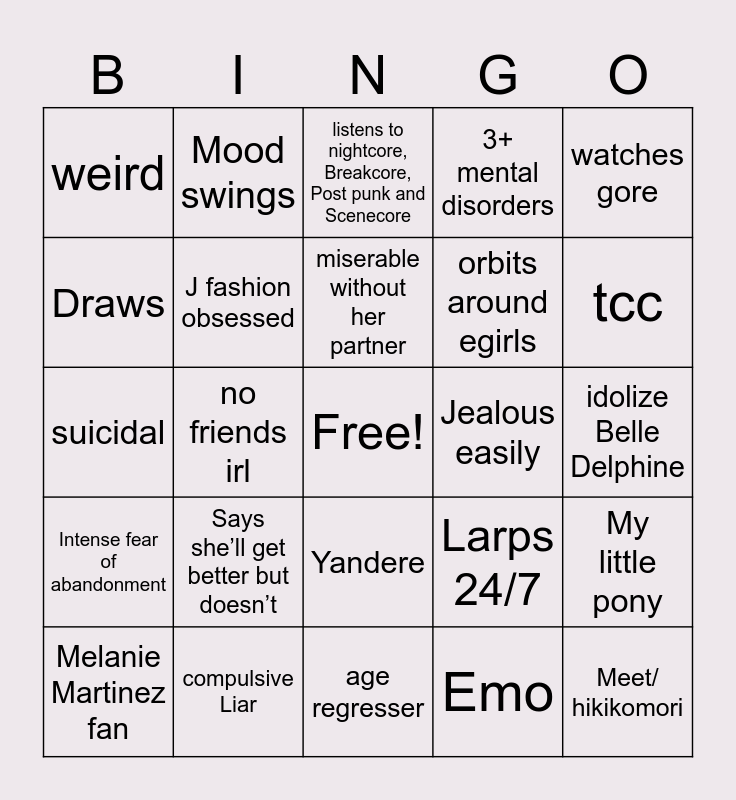 | B | I | N | G | O |
|---|---|---|---|---|
| weird | Mood swings | listens to nightcore, Breakcore, Post punk and Scenecore | 3+ mental disorders | watches gore |
| Draws | J fashion obsessed | miserable without her partner | orbits around egirls | tcc |
| suicidal | no friends irl | Free! | Jealous easily | idolize Belle Delphine |
| Intense fear of abandonment | Says she'll get better but doesn't | Yandere | Larps 24/7 | My little pony |
| Melanie Martinez fan | compulsive Liar | age regresser | Emo | Meet/ hikikomori |